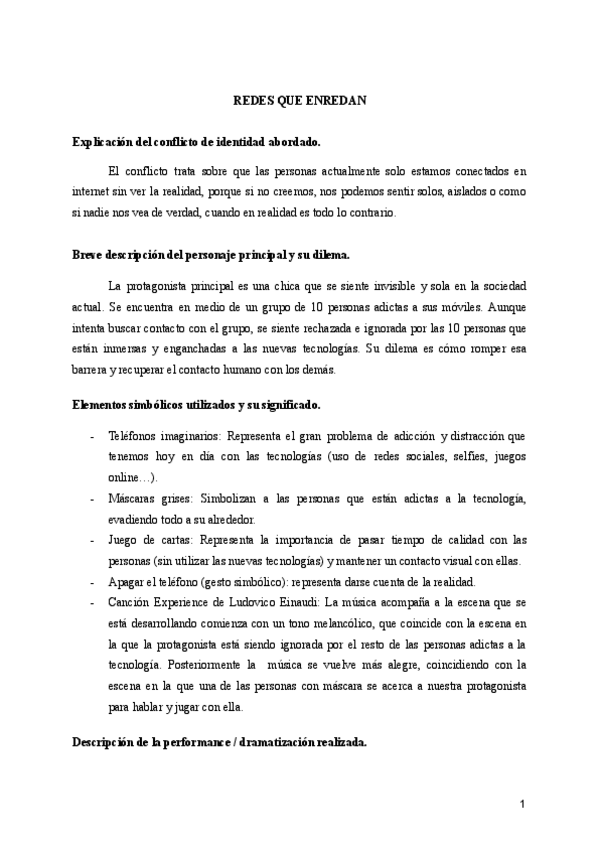 REDES QUE ENREDAN

Explicación del conflicto de identidad abordado.

El conflicto trata sobre que las personas actualmente solo estamos conectados en internet sin ver la realidad, porque si no creemos, nos podemos sentir solos, aislados o como si nadie nos vea de verdad, cuando en realidad es todo lo contrario.

Breve descripción del personaje principal y su dilema.

La protagonista principal es una chica que se siente invisible y sola en la sociedad actual. Se encuentra en medio de un grupo de 10 personas adictas a sus móviles. Aunque intenta buscar contacto con el grupo, se siente rechazada e ignorada por las 10 personas que están inmersas y enganchadas a las nuevas tecnologías. Su dilema es cómo romper esa barrera y recuperar el contacto humano con los demás.

Elementos simbólicos utilizados y su significado.

- Teléfonos imaginarios: Representa el gran problema de adicción y distracción que tenemos hoy en día con las tecnologías (uso de redes sociales, selfies, juegos online…).
- Máscaras grises: Simbolizan a las personas que están adictas a la tecnología, evadiendo todo a su alrededor.
- Juego de cartas: Representa la importancia de pasar tiempo de calidad con las personas (sin utilizar las nuevas tecnologías) y mantener un contacto visual con ellas.
- Apagar el teléfono (gesto simbólico): representa darse cuenta de la realidad.
- Canción Experience de Ludovico Einaudi: La música acompaña a la escena que se está desarrollando comienza con un tono melancólico, que coincide con la escena en la que la protagonista está siendo ignorada por el resto de las personas adictas a la tecnología. Posteriormente la música se vuelve más alegre, coincidiendo con la escena en la que una de las personas con máscara se acerca a nuestra protagonista para hablar y jugar con ella.

Descripción de la performance / dramatización realizada.

1